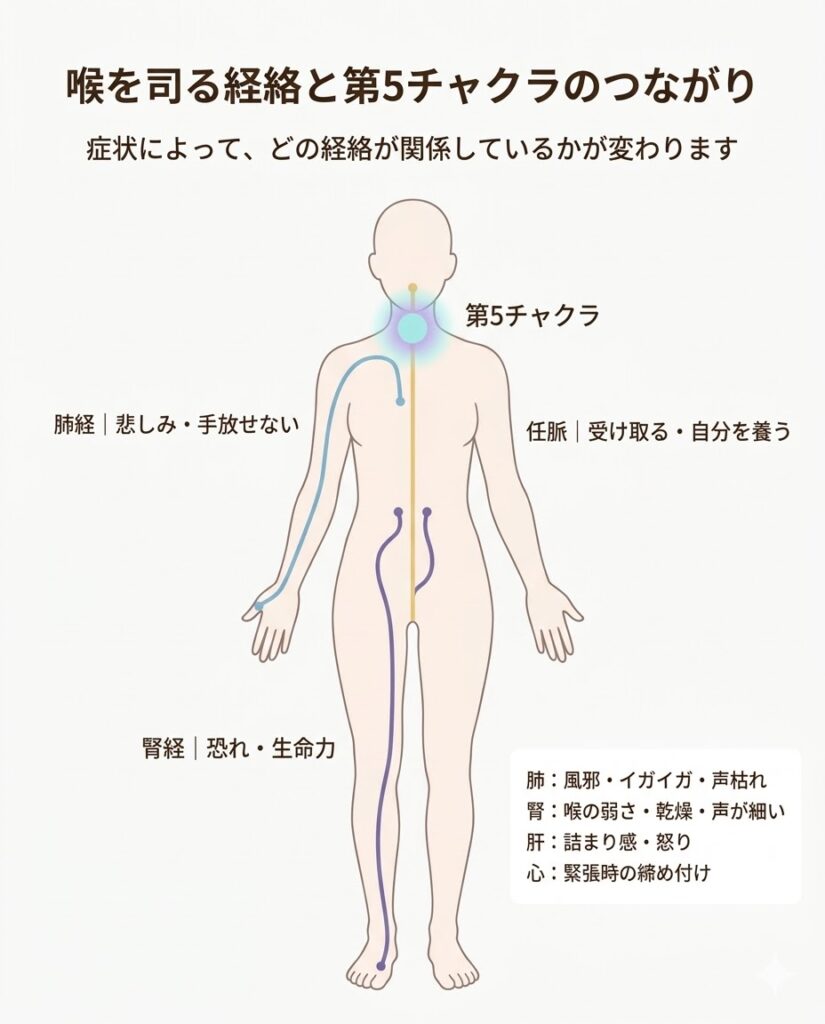 喉を司る経絡と第5チャクラのつながり

症状によって、どの経絡が関係しているかが変わります

第5チャクラ

肺経｜悲しみ・手放せない

任脈｜受け取る・自分を養う

腎経｜恐れ・生命力

肺：風邪・イガイガ・声枯れ
腎：喉の弱さ・乾燥・声が細い
肝：詰まり感・怒り
心：緊張時の締め付け